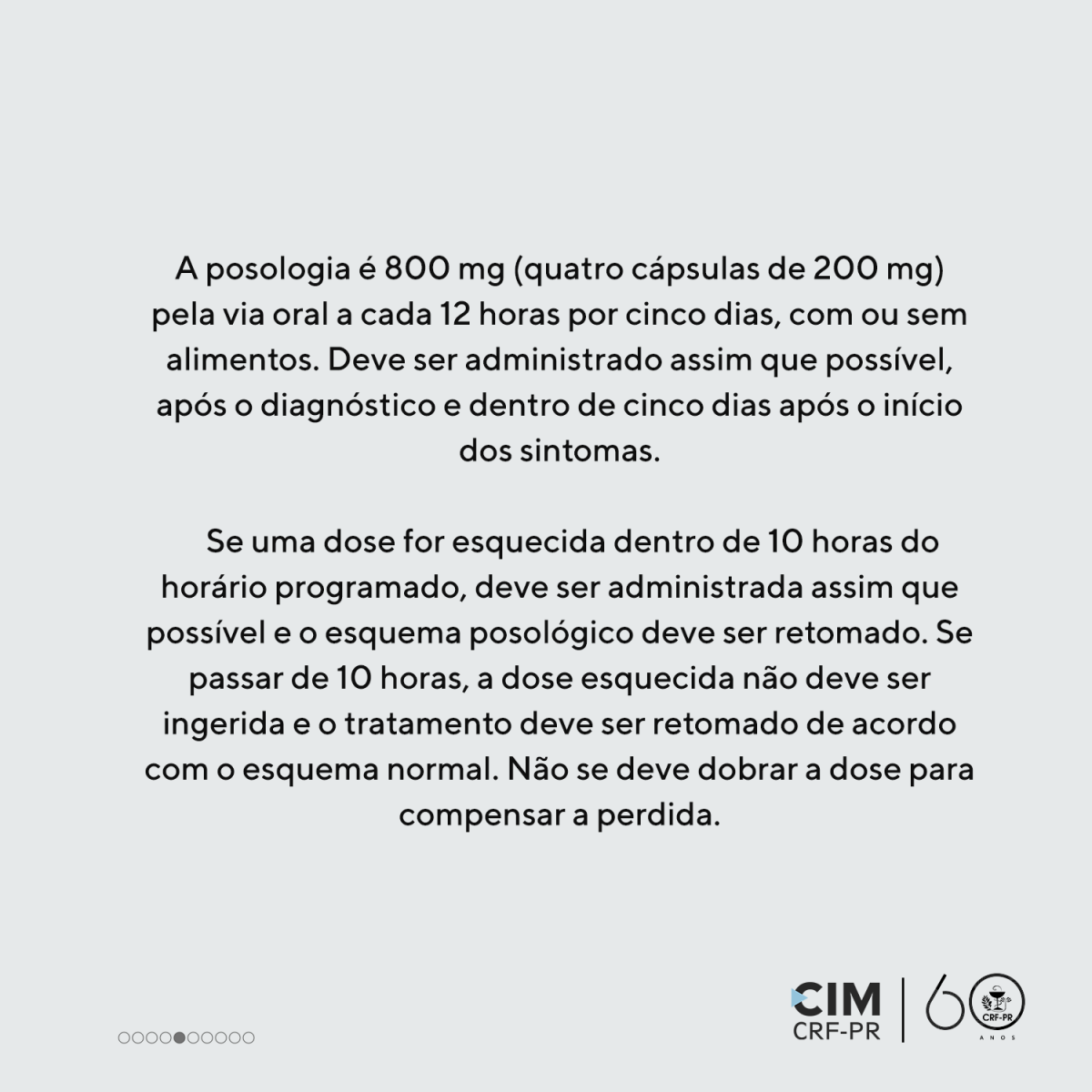 A posologia é 800 mg (quatro cápsulas de 200 mg) pela via oral a cada 12 horas por cinco dias, com ou sem alimentos. Deve ser administrado assim que possível, após o diagnóstico e dentro de cinco dias após o início dos sintomas.

Se uma dose for esquecida dentro de 10 horas do horário programado, deve ser administrada assim que possível e o esquema posológico deve ser retomado. Se passar de 10 horas, a dose esquecida não deve ser ingerida e o tratamento deve ser retomado de acordo com o esquema normal. Não se deve dobrar a dose para compensar a perdida.

CIM
CRF-PR
60
CRF-PR
ANOS